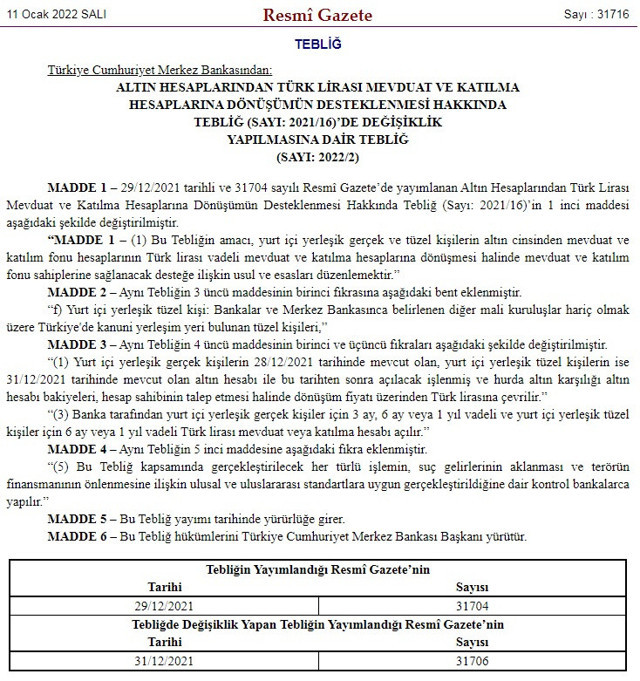 11 Ocak 2022 SALI

Resmî Gazete

Sayı : 31716

TEBLİĞ

Türkiye Cumhuriyet Merkez Bankasından:

ALTIN HESAPLARINDAN TÜRK LİRASI MEVDUAT VE KATILMA HESAPLARINA DÖNÜŞÜMÜN DESTEKLENMESİ HAKKINDA TEBLİĞ (SAYI: 2021/16)'DE DEĞİŞİKLİK YAPILMASINA DAİR TEBLİĞ (SAYI: 2022/2)

MADDE 1 – 29/12/2021 tarihli ve 31704 sayılı Resmî Gazete'de yayımlanan Altın Hesaplarından Türk Lirası Mevduat ve Katılma Hesaplarına Dönüşümün Desteklenmesi Hakkında Tebliğ (Sayı: 2021/16)'in 1 inci maddesi aşağıdaki şekilde değiştirilmiştir.

"MADDE 1 – (1) Bu Tebliğin amacı, yurt içi yerleşik gerçek ve tüzel kişilerin altın cinsinden mevduat ve katılım fonu hesaplarının Türk lirası vadeli mevduat ve katılma hesaplarına dönüşmesi halinde mevduat ve katılım fonu sahiplerine sağlanacak desteğe ilişkin usul ve esasları düzenlemektir."

MADDE 2 – Aynı Tebliğin 3 üncü maddesinin birinci fıkrasına aşağıdaki bent eklenmiştir.

"f) Yurt içi yerleşik tüzel kişi: Bankalar ve Merkez Bankasınca belirlenen diğer mali kuruluşlar hariç olmak üzere Türkiye'de kanuni yerleşim yeri bulunan tüzel kişileri,"

MADDE 3 – Aynı Tebliğin 4 üncü maddesinin birinci ve üçüncü fıkraları aşağıdaki şekilde değiştirilmiştir.

"(1) Yurt içi yerleşik gerçek kişilerin 28/12/2021 tarihinde mevcut olan, yurt içi yerleşik tüzel kişilerin ise 31/12/2021 tarihinde mevcut olan altın hesabı ile bu tarihten sonra açılacak işlenmiş ve hurda altın karşılığı altın hesabı bakiyeleri, hesap sahibinin talep etmesi halinde dönüşüm fiyatı üzerinden Türk lirasına çevrilir."

"(3) Banka tarafından yurt içi yerleşik gerçek kişiler için 3 ay, 6 ay veya 1 yıl vadeli ve yurt içi yerleşik tüzel kişiler için 6 ay veya 1 yıl vadeli Türk lirası mevduat veya katılma hesabı açılır."

MADDE 4 – Aynı Tebliğin 5 inci maddesine aşağıdaki fıkra eklenmiştir.

"(5) Bu Tebliğ kapsamında gerçekleştirilecek her türlü işlemin, suç gelirlerinin aklanması ve terörün finansmanının önlenmesine ilişkin ulusal ve uluslararası standartlara uygun gerçekleştirildiğine dair kontrol bankalarca yapılır."

MADDE 5 – Bu Tebliğ yayımı tarihinde yürürlüğe girer.

MADDE 6 – Bu Tebliğ hükümlerini Türkiye Cumhuriyet Merkez Bankası Başkanı yürütür.

| Tebliğin Yayımlandığı Resmî Gazete'nin | |
|---|---|
| Tarihi | Sayısı |
| 29/12/2021 | 31704 |
| Tebliğde Değişiklik Yapan Tebliğin Yayımlandığı Resmî Gazete'nin | |
| Tarihi | Sayısı |
| 31/12/2021 | 31706 |